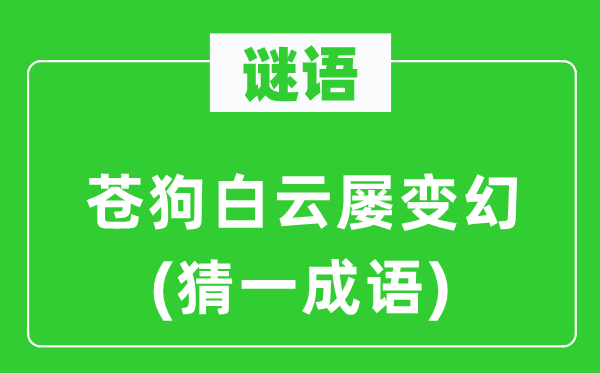 谜语

苍狗白云屡变幻
(猜一成语)